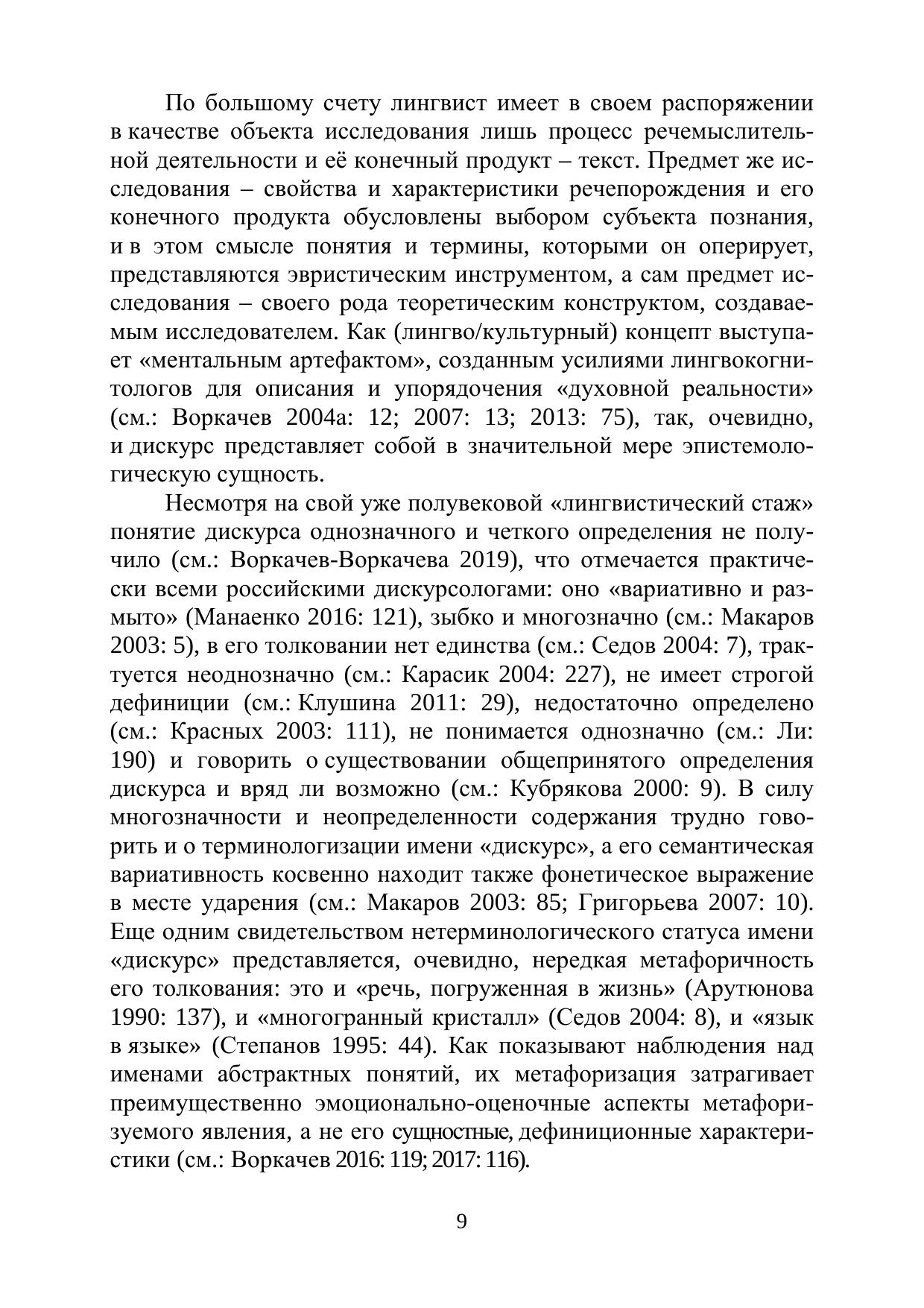 По большому счету лингвист имеет в своем распоряжении в качестве объекта исследования лишь процесс речемыслительной деятельности и её конечный продукт – текст. Предмет же исследования – свойства и характеристики речепорождения и его конечного продукта обусловлены выбором субъекта познания, и в этом смысле понятия и термины, которыми он оперирует, представляются эвристическим инструментом, а сам предмет исследования – своего рода теоретическим конструктом, создаваемым исследователем. Как (лингво/культурный) концепт выступает «ментальным артефактом», созданным усилиями лингвокогнитологов для описания и упорядочения «духовной реальности» (см.: Воркачев 2004а: 12; 2007: 13; 2013: 75), так, очевидно, и дискурс представляет собой в значительной мере эпистемологическую сущность.

Несмотря на свой уже полувековой «лингвистический стаж» понятие дискурса однозначного и четкого определения не получило (см.: Воркачев-Воркачева 2019), что отмечается практически всеми российскими дискурсологами: оно «вариативно и размыто» (Манаенко 2016: 121), зыбко и многозначно (см.: Макаров 2003: 5), в его толковании нет единства (см.: Седов 2004: 7), трактуется неоднозначно (см.: Карасик 2004: 227), не имеет строгой дефиниции (см.: Клушина 2011: 29), недостаточно определено (см.: Красных 2003: 111), не понимается однозначно (см.: Ли: 190) и говорить о существовании общепринятого определения дискурса и вряд ли возможно (см.: Кубрякова 2000: 9). В силу многозначности и неопределенности содержания трудно говорить и о терминологизации имени «дискурс», а его семантическая вариативность косвенно находит также фонетическое выражение в месте ударения (см.: Макаров 2003: 85; Григорьева 2007: 10). Еще одним свидетельством нетерминологического статуса имени «дискурс» представляется, очевидно, нередкая метафоричность его толкования: это и «речь, погруженная в жизнь» (Арутюнова 1990: 137), и «многогранный кристалл» (Седов 2004: 8), и «язык в языке» (Степанов 1995: 44). Как показывают наблюдения над именами абстрактных понятий, их метафоризация затрагивает преимущественно эмоционально-оценочные аспекты метафоризуемого явления, а не его сущностные, дефиниционные характеристики (см.: Воркачев 2016: 119; 2017: 116).

9